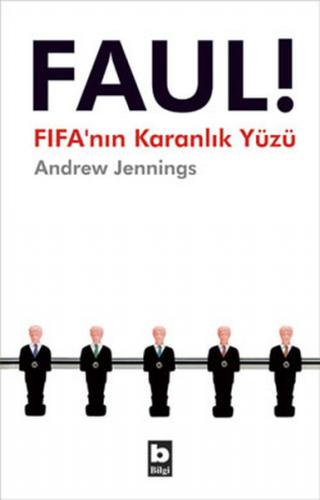 FAUL!

FIFA'nın Karanlık Yüzü

Andrew Jennings

b
Bilgi